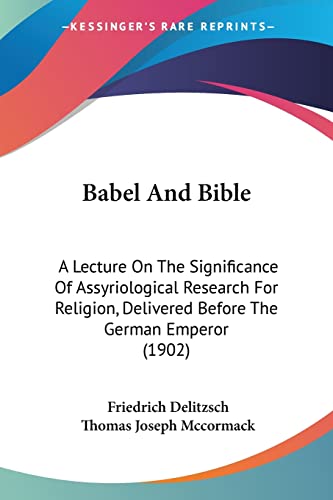 —KESSINGER'S RARE REPRINTS—

Babel And Bible

A Lecture On The Significance Of Assyriological Research For Religion, Delivered Before The German Emperor (1902)

Friedrich Delitzsch
Thomas Joseph Mccormack